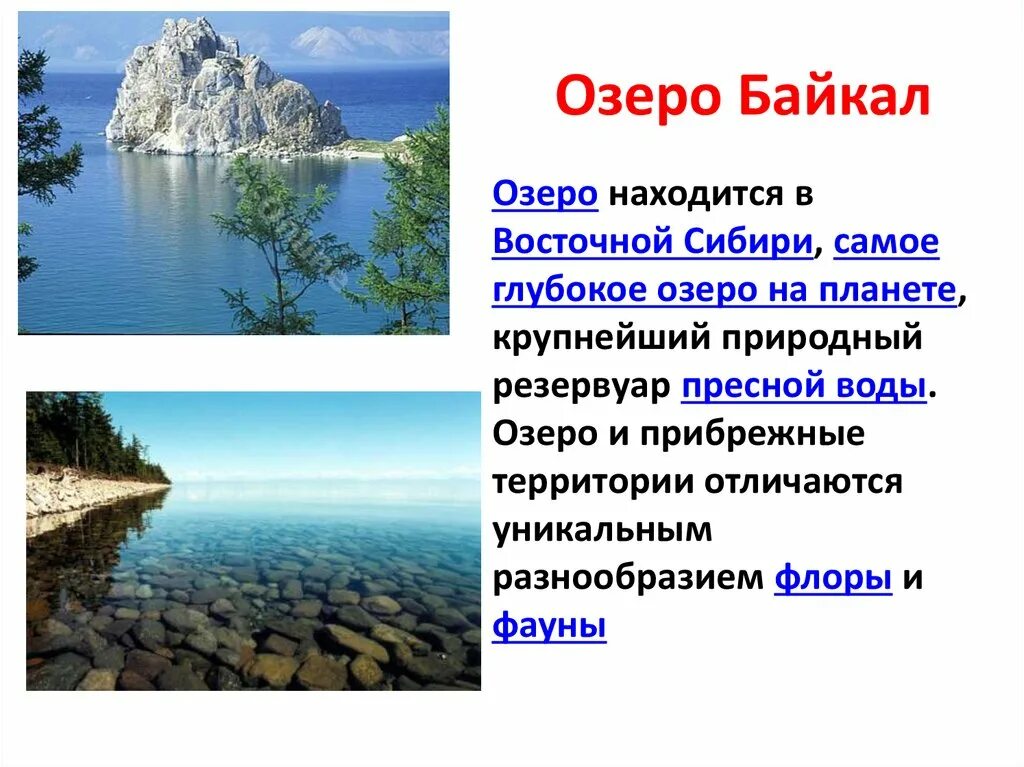 Озеро Байкал

Озеро находится в Восточной Сибири, самое глубокое озеро на планете, крупнейший природный резервуар пресной воды. Озеро и прибрежные территории отличаются уникальным разнообразием флоры и фауны